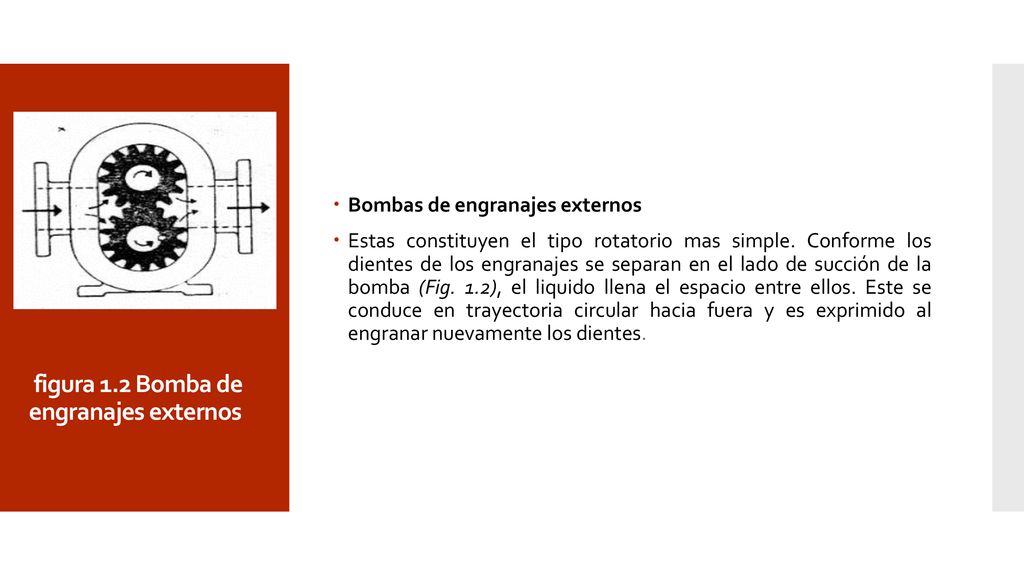 figura 1.2 Bomba de engranajes externos

• Bombas de engranajes externos

• Estas constituyen el tipo rotatorio mas simple. Conforme los dientes de los engranajes se separan en el lado de succión de la bomba (Fig. 1.2), el liquido llena el espacio entre ellos. Este se conduce en trayectoria circular hacia fuera y es exprimido al engranar nuevamente los dientes.